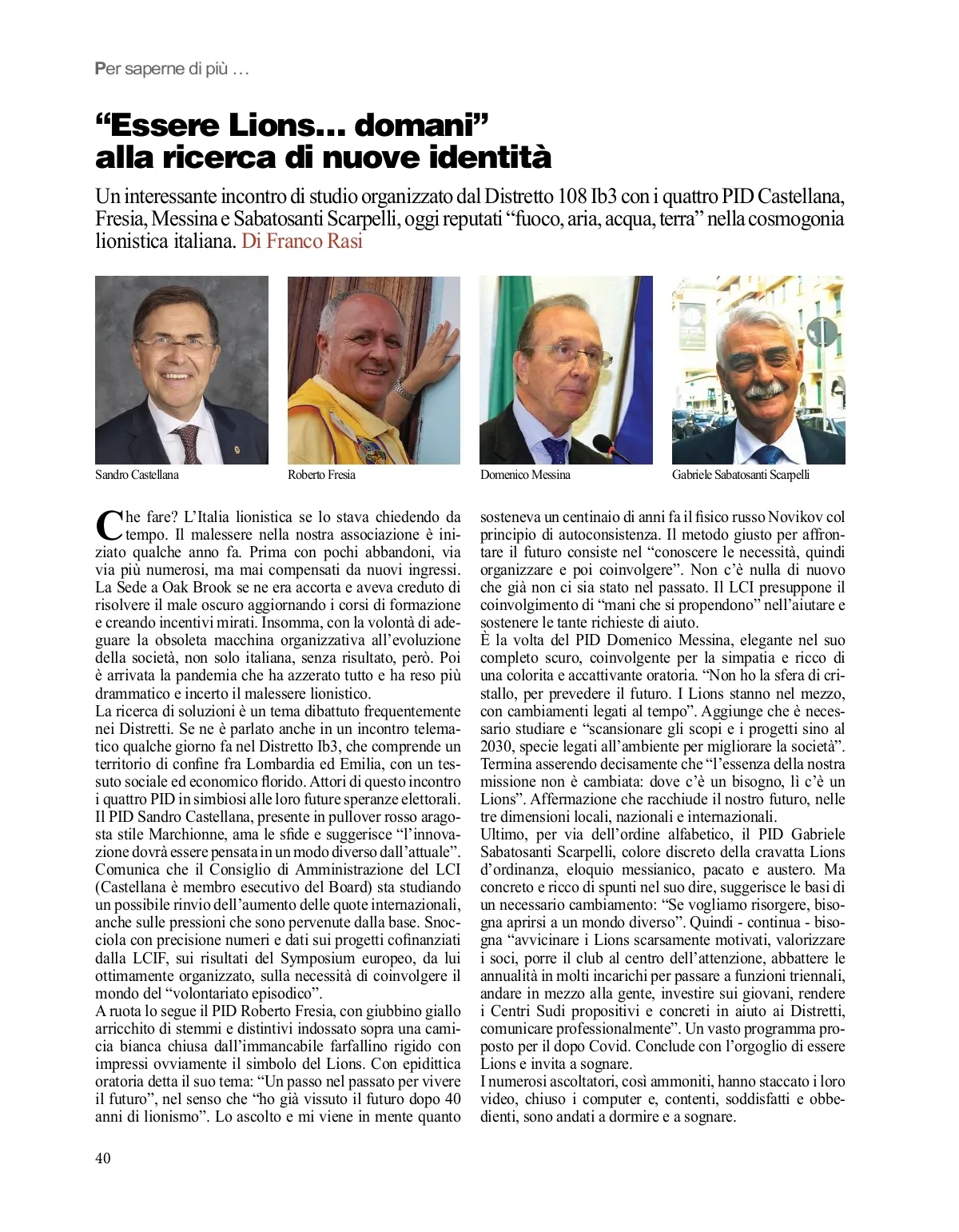 Per saperne di più …

“Essere Lions... domani” alla ricerca di nuove identità

Un interessante incontro di studio organizzato dal Distretto 108 Ib3 con i quattro PID Castellana, Fresia, Messina e Sabatosanti Scarpelli, oggi reputati “fuoco, aria, acqua, terra” nella cosmogonia lionistica italiana. Di Franco Rasi

Sandro Castellana

Roberto Fresia

Domenico Messina

Gabriele Sabatosanti Scarpelli

Che fare? L’Italia lionistica se lo stava chiedendo da tempo. Il malessere nella nostra associazione è iniziato qualche anno fa. Prima con pochi abbandoni, via via più numerosi, ma mai compensati da nuovi ingressi. La Sede a Oak Brook se ne era accorta e aveva creduto di risolvere il male oscuro aggiornando i corsi di formazione e creando incentivi mirati. Insomma, con la volontà di adeguare la obsoleta macchina organizzativa all’evoluzione della società, non solo italiana, senza risultato, però. Poi è arrivata la pandemia che ha azzerato tutto e ha reso più drammatico e incerto il malessere lionistico.
La ricerca di soluzioni è un tema dibattuto frequentemente nei Distretti. Se ne è parlato anche in un incontro telematico qualche giorno fa nel Distretto Ib3, che comprende un territorio di confine fra Lombardia ed Emilia, con un tessuto sociale ed economico florido. Attori di questo incontro i quattro PID in simbiosi alle loro future speranze elettorali.
Il PID Sandro Castellana, presente in pullover rosso aragosta stile Marchionne, ama le sfide e suggerisce “l’innovazione dovrà essere pensata in un modo diverso dall’attuale”. Comunica che il Consiglio di Amministrazione del LCI (Castellana è membro esecutivo del Board) sta studiando un possibile rinvio dell’aumento delle quote internazionali, anche sulle pressioni che sono pervenute dalla base. Snocciola con precisione numeri e dati sui progetti cofinanziati dalla LCIF, sui risultati del Symposium europeo, da lui ottimamente organizzato, sulla necessità di coinvolgere il mondo del “volontariato episodico”.
A ruota lo segue il PID Roberto Fresia, con giubbino giallo arricchito di stemmi e distintivi indossato sopra una camicia bianca chiusa dall’immancabile farfallino rigido con impressi ovviamente il simbolo del Lions. Con epidittica oratoria detta il suo tema: “Un passo nel passato per vivere il futuro”, nel senso che “ho già vissuto il futuro dopo 40 anni di lionismo”. Lo ascolto e mi viene in mente quanto sosteneva un centinaio di anni fa il fisico russo Novikov col principio di autoconsistenza. Il metodo giusto per affrontare il futuro consiste nel “conoscere le necessità, quindi organizzare e poi coinvolgere”. Non c’è nulla di nuovo che già non ci sia stato nel passato. Il LCI presuppone il coinvolgimento di “mani che si propendono” nell’aiutare e sostenere le tante richieste di aiuto.
È la volta del PID Domenico Messina, elegante nel suo completo scuro, coinvolgente per la simpatia e ricco di una colorita e accattivante oratoria. “Non ho la sfera di cristallo, per prevedere il futuro. I Lions stanno nel mezzo, con cambiamenti legati al tempo”. Aggiunge che è necessario studiare e “scansionare gli scopi e i progetti sino al 2030, specie legati all’ambiente per migliorare la società”. Termina asserendo decisamente che “l’essenza della nostra missione non è cambiata: dove c’è un bisogno, lì c’è un Lions”. Affermazione che racchiude il nostro futuro, nelle tre dimensioni locali, nazionali e internazionali.
Ultimo, per via dell’ordine alfabetico, il PID Gabriele Sabatosanti Scarpelli, colore discreto della cravatta Lions d’ordinanza, eloquio messianico, pacato e austero. Ma concreto e ricco di spunti nel suo dire, suggerisce le basi di un necessario cambiamento: “Se vogliamo risorgere, bisogna aprirsi a un mondo diverso”. Quindi - continua - bisogna “avvicinare i Lions scarsamente motivati, valorizzare i soci, porre il club al centro dell’attenzione, abbattere le annualità in molti incarichi per passare a funzioni triennali, andare in mezzo alla gente, investire sui giovani, rendere i Centri Sudi propositivi e concreti in aiuto ai Distretti, comunicare professionalmente”. Un vasto programma proposto per il dopo Covid. Conclude con l’orgoglio di essere Lions e invita a sognare.
I numerosi ascoltatori, così ammoniti, hanno staccato i loro video, chiuso i computer e, contenti, soddisfatti e obbedienti, sono andati a dormire e a sognare.

40